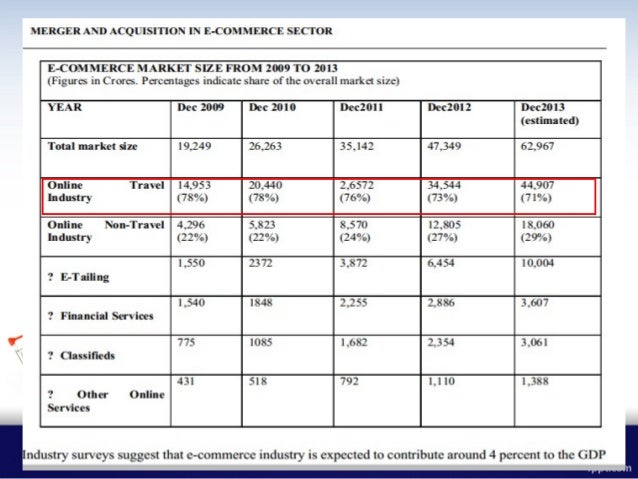 MERGER AND ACQUISITION IN E-COMMERCE SECTOR

E-COMMERCE MARKET SIZE FROM 2009 TO 2013
(Figures in Crores. Percentages indicate share of the overall market size)

| YEAR | Dec 2009 | Dec 2010 | Dec2011 | Dec2012 | Dec2013 (estimated) |
|---|---|---|---|---|---|
| Total market size | 19,249 | 26,263 | 35,142 | 47,349 | 62,967 |
| Online Travel Industry | 14,953 (78%) | 20,440 (78%) | 2,6572 (76%) | 34,544 (73%) | 44,907 (71%) |
| Online Non-Travel Industry | 4,296 (22%) | 5,823 (22%) | 8,570 (24%) | 12,805 (27%) | 18,060 (29%) |
| ? E-Tailing | 1,550 | 2372 | 3,872 | 6,454 | 10,004 |
| ? Financial Services | 1,540 | 1848 | 2,255 | 2,886 | 3,607 |
| ? Classifieds | 775 | 1085 | 1,682 | 2,354 | 3,061 |
| ? Other Online Services | 431 | 518 | 792 | 1,110 | 1,388 |

Industry surveys suggest that e-commerce industry is expected to contribute around 4 percent to the GDP